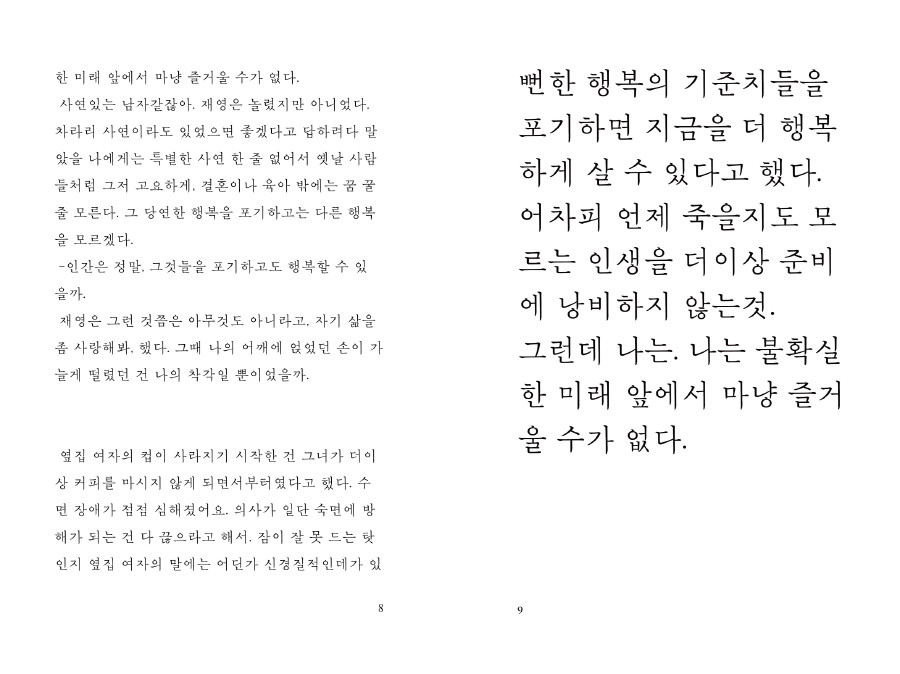 한 미래 앞에서 마냥 즐거울 수가 없다.

사연있는 남자같잖아. 재영은 놀렸지만 아니었다. 차라리 사연이라도 있었으면 좋겠다고 답하려다 말았을 나에게는 특별한 사연 한 줄 없어서 옛날 사람들처럼 그저 고요하게, 결혼이나 육아 밖에는 꿈 꿀 줄 모른다. 그 당연한 행복을 포기하고는 다른 행복을 모르겠다.

-인간은 정말, 그것들을 포기하고도 행복할 수 있을까.

재영은 그런 것쯤은 아무것도 아니라고, 자기 삶을 좀 사랑해봐, 했다. 그때 나의 어깨에 얹었던 손이 가늘게 떨렸던 건 나의 착각일 뿐이었을까.

옆집 여자의 컵이 사라지기 시작한 건 그녀가 더이상 커피를 마시지 않게 되면서부터였다고 했다. 수면 장애가 점점 심해졌어요. 의사가 일단 숙면에 방해가 되는 건 다 끊으라고 해서. 잠이 잘 못 드는 탓인지 옆집 여자의 말에는 어딘가 신경질적인데가 있

8

뻔한 행복의 기준치들을 포기하면 지금을 더 행복하게 살 수 있다고 했다. 어차피 언제 죽을지도 모르는 인생을 더이상 준비에 낭비하지 않는것.
그런데 나는. 나는 불확실한 미래 앞에서 마냥 즐거울 수가 없다.

9